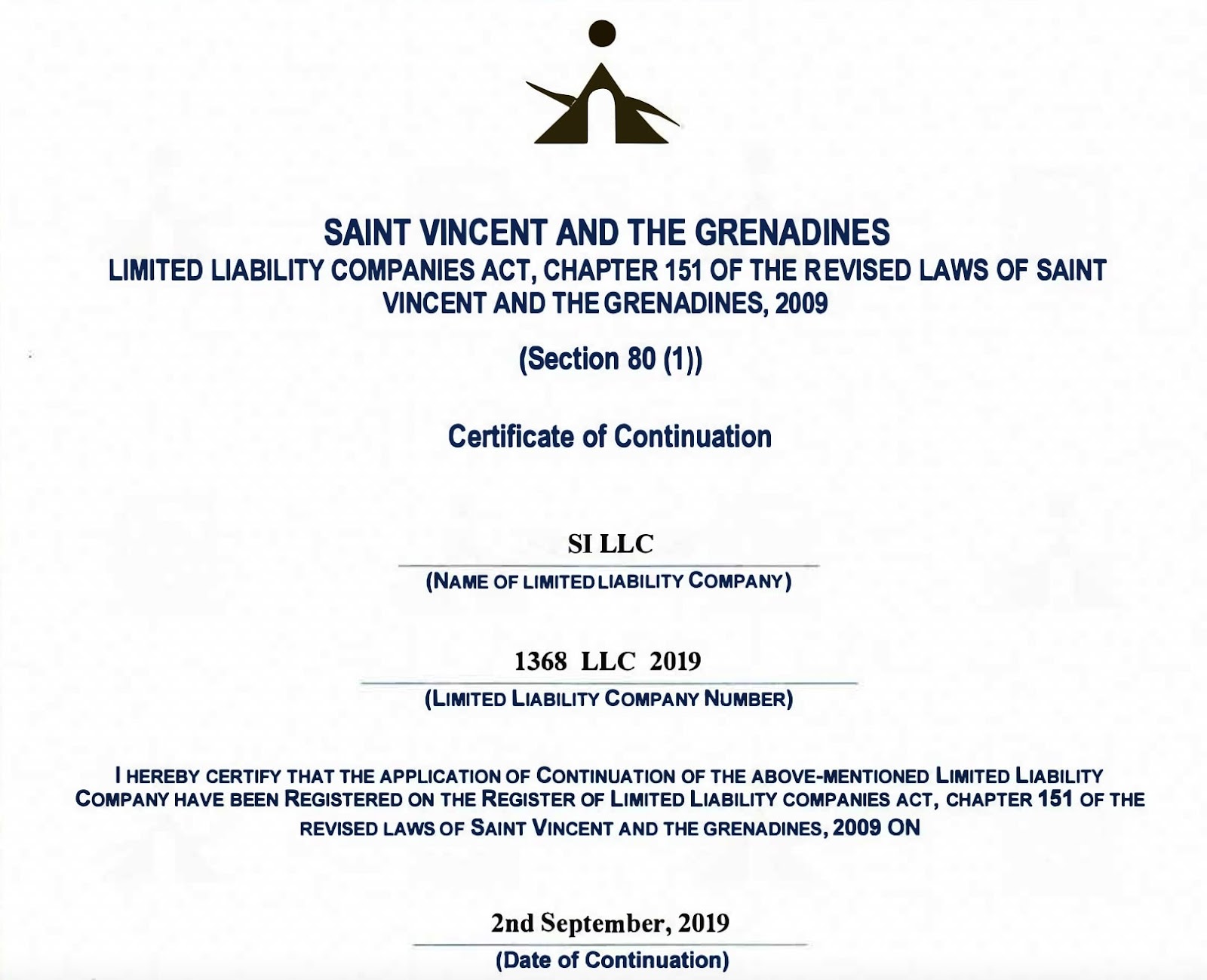 SAINT VINCENT AND THE GRENADINES
LIMITED LIABILITY COMPANIES ACT, CHAPTER 151 OF THE REVISED LAWS OF SAINT VINCENT AND THE GRENADINES, 2009

(Section 80 (1))

Certificate of Continuation

SI LLC
(NAME OF LIMITED LIABILITY COMPANY)

1368 LLC 2019
(LIMITED LIABILITY COMPANY NUMBER)

I HEREBY CERTIFY THAT THE APPLICATION OF CONTINUATION OF THE ABOVE-MENTIONED LIMITED LIABILITY COMPANY HAVE BEEN REGISTERED ON THE REGISTER OF LIMITED LIABILITY COMPANIES ACT, CHAPTER 151 OF THE REVISED LAWS OF SAINT VINCENT AND THE GRENADINES, 2009 ON

2nd September, 2019
(Date of Continuation)